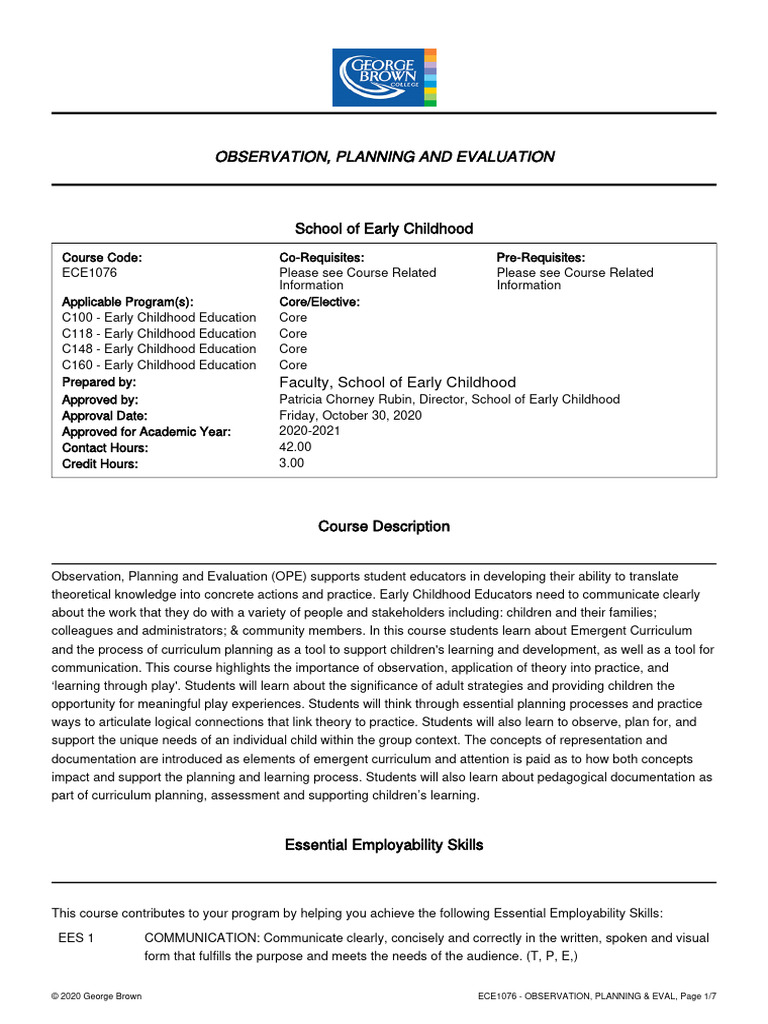 GEORGE BROWN COLLEGE

OBSERVATION, PLANNING AND EVALUATION

School of Early Childhood

| Course Code: | Co-Requisites: | Pre-Requisites: |
|---|---|---|
| ECE1076 | Please see Course Related Information | Please see Course Related Information |
| Applicable Program(s): | Core/Elective: | |
| C100 - Early Childhood Education | Core | |
| C118 - Early Childhood Education | Core | |
| C148 - Early Childhood Education | Core | |
| C160 - Early Childhood Education | Core | |
| Prepared by: | Faculty, School of Early Childhood | |
| Approved by: | Patricia Chorney Rubin, Director, School of Early Childhood | |
| Approval Date: | Friday, October 30, 2020 | |
| Approved for Academic Year: | 2020-2021 | |
| Contact Hours: | 42.00 | |
| Credit Hours: | 3.00 | |

Course Description

Observation, Planning and Evaluation (OPE) supports student educators in developing their ability to translate theoretical knowledge into concrete actions and practice. Early Childhood Educators need to communicate clearly about the work that they do with a variety of people and stakeholders including: children and their families; colleagues and administrators; & community members. In this course students learn about Emergent Curriculum and the process of curriculum planning as a tool to support children's learning and development, as well as a tool for communication. This course highlights the importance of observation, application of theory into practice, and 'learning through play'. Students will learn about the significance of adult strategies and providing children the opportunity for meaningful play experiences. Students will think through essential planning processes and practice ways to articulate logical connections that link theory to practice. Students will also learn to observe, plan for, and support the unique needs of an individual child within the group context. The concepts of representation and documentation are introduced as elements of emergent curriculum and attention is paid as to how both concepts impact and support the planning and learning process. Students will also learn about pedagogical documentation as part of curriculum planning, assessment and supporting children's learning.

Essential Employability Skills

This course contributes to your program by helping you achieve the following Essential Employability Skills:

EES 1 COMMUNICATION: Communicate clearly, concisely and correctly in the written, spoken and visual form that fulfills the purpose and meets the needs of the audience. (T, P, E,)

© 2020 George Brown

ECE1076 - OBSERVATION, PLANNING & EVAL, Page 1/7